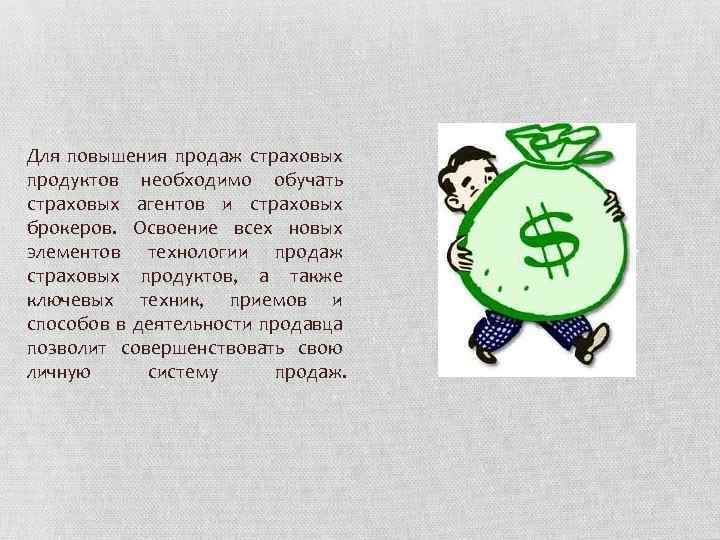 Для повышения продаж страховых продуктов необходимо обучать страховых агентов и страховых брокеров. Освоение всех новых элементов технологии продаж страховых продуктов, а также ключевых техник, приемов и способов в деятельности продавца позволит совершенствовать свою личную систему продаж.

$